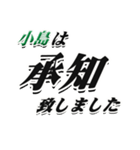 小島は
承知
致しました